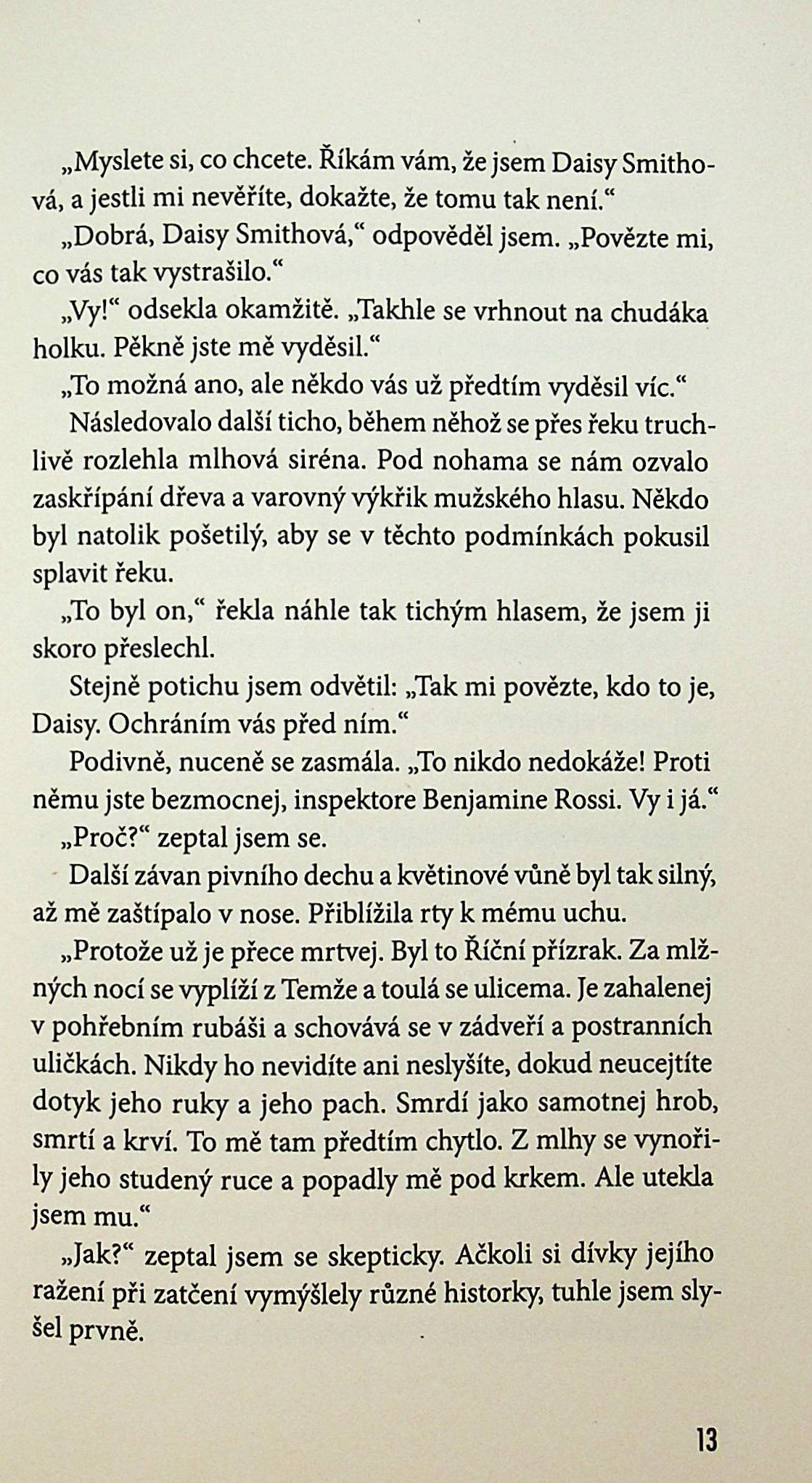 „Myslete si, co chcete. Říkám vám, že jsem Daisy Smithová, a jestli mi nevěříte, dokažte, že tomu tak není.“

„Dobrá, Daisy Smithová,“ odpověděl jsem. „Povězte mi, co vás tak vystrašilo.“

„Vy!“ odsekla okamžitě. „Takhle se vrhnout na chudáka holku. Pěkně jste mě vyděsil.“

„To možná ano, ale někdo vás už předtím vyděsil víc.“

Následovalo další ticho, během něhož se přes řeku truchlivě rozlehla mlhová siréna. Pod nohama se nám ozvalo zaskřípání dřeva a varovný výkřik mužského hlasu. Někdo byl natolik pošetilý, aby se v těchto podmínkách pokusil splavit řeku.

„To byl on,“ řekla náhle tak tichým hlasem, že jsem ji skoro přeslechl.

Stejně potichu jsem odvětil: „Tak mi povězte, kdo to je, Daisy. Ochráním vás před ním.“

Podivně, nuceně se zasmála. „To nikdo nedokáže! Proti němu jste bezmocnej, inspektore Benjamine Rossi. Vy i já.“

„Proč?“ zeptal jsem se.

Další závan pivního dechu a květinové vůně byl tak silný, až mě zaštípalo v nose. Přiblížila rty k mému uchu.

„Protože už je přece mrtvej. Byl to Říční přízrak. Za mlžných nocí se vyplíží z Temže a toulá se ulicema. Je zahalenej v pohřebním rubáši a schovává se v zádveří a postranních uličkách. Nikdy ho nevidíte ani neslyšíte, dokud neucejtíte dotyk jeho ruky a jeho pach. Smrdí jako samotnej hrob, smrtí a krví. To mě tam předtím chytlo. Z mlhy se vynořily jeho studený ruce a popadly mě pod krkem. Ale utekla jsem mu.“

„Jak?“ zeptal jsem se skepticky. Ačkoli si dívky jejího ražení při zatčení vymýšlely různé historky, tuhle jsem slyšel prvně.

13